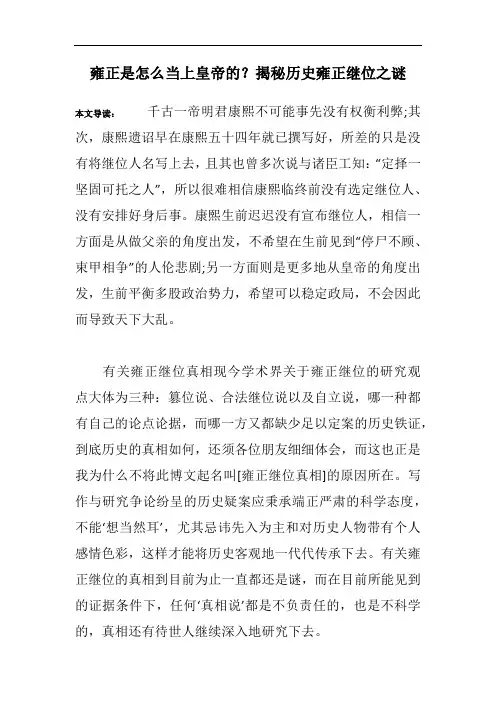 雍正是怎么当上皇帝的？揭秘历史雍正继位之谜

本文导读：　千古一帝明君康熙不可能事先没有权衡利弊;其次，康熙遗诏早在康熙五十四年就已撰写好，所差的只是没有将继位人名写上去，且其也曾多次说与诸臣工知：“定择一坚固可托之人”，所以很难相信康熙临终前没有选定继位人、没有安排好身后事。康熙生前迟迟没有宣布继位人，相信一方面是从做父亲的角度出发，不希望在生前见到“停尸不顾、束甲相争”的人伦悲剧;另一方面则是更多地从皇帝的角度出发，生前平衡多股政治势力，希望可以稳定政局，不会因此而导致天下大乱。

有关雍正继位真相现今学术界关于雍正继位的研究观点大体为三种：篡位说、合法继位说以及自立说，哪一种都有自己的论点论据，而哪一方又都缺少足以定案的历史铁证，到底历史的真相如何，还须各位朋友细细体会，而这也正是我为什么不将此博文起名叫[雍正继位真相]的原因所在。写作与研究争论纷呈的历史疑案应秉承端正严肃的科学态度，不能‘想当然耳’，尤其忌讳先入为主和对历史人物带有个人感情色彩，这样才能将历史客观地一代代传承下去。有关雍正继位的真相到目前为止一直都还是谜，而在目前所能见到的证据条件下，任何‘真相说’都是不负责任的，也是不科学的，真相还有待世人继续深入地研究下去。